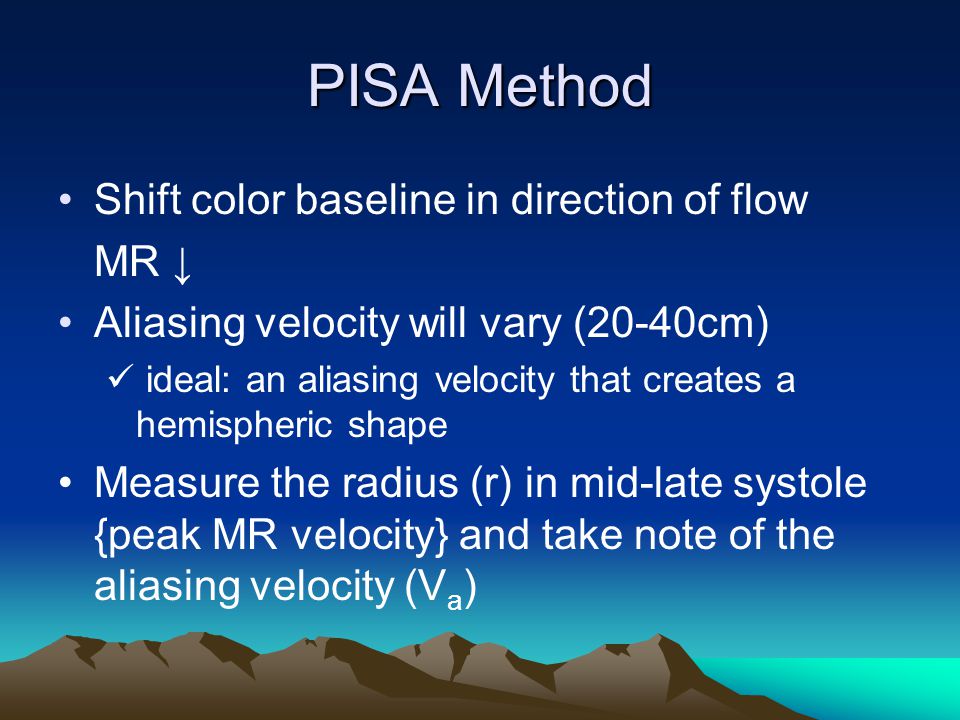 PISA Method

• Shift color baseline in direction of flow MR ↓

• Aliasing velocity will vary (20-40cm)

✓ ideal: an aliasing velocity that creates a hemispheric shape

• Measure the radius (r) in mid-late systole {peak MR velocity} and take note of the aliasing velocity ($V_a$)